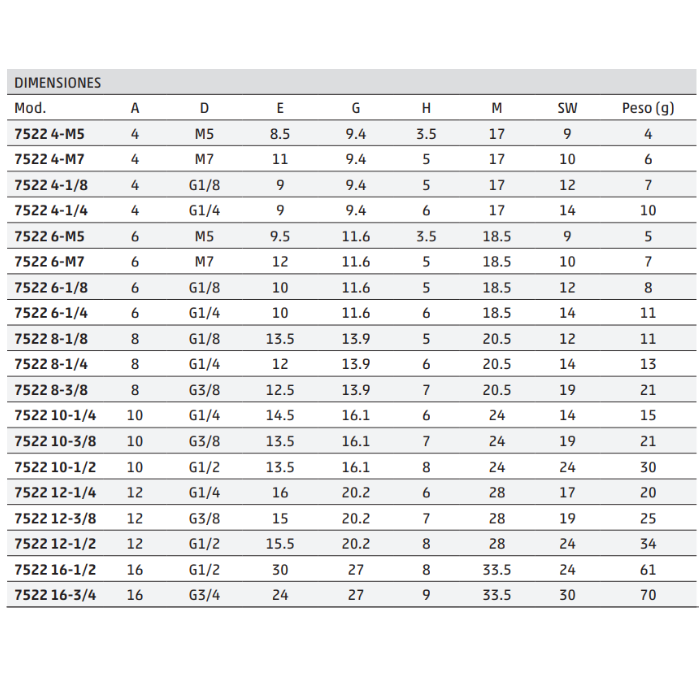 DIMENSIONES

| Mod. | A | D | E | G | H | M | SW | Peso (g) |
|---|---|---|---|---|---|---|---|---|
| 7522 4-M5 | 4 | M5 | 8.5 | 9.4 | 3.5 | 17 | 9 | 4 |
| 7522 4-M7 | 4 | M7 | 11 | 9.4 | 5 | 17 | 10 | 6 |
| 7522 4-1/8 | 4 | G1/8 | 9 | 9.4 | 5 | 17 | 12 | 7 |
| 7522 4-1/4 | 4 | G1/4 | 9 | 9.4 | 6 | 17 | 14 | 10 |
| 7522 6-M5 | 6 | M5 | 9.5 | 11.6 | 3.5 | 18.5 | 9 | 5 |
| 7522 6-M7 | 6 | M7 | 12 | 11.6 | 5 | 18.5 | 10 | 7 |
| 7522 6-1/8 | 6 | G1/8 | 10 | 11.6 | 5 | 18.5 | 12 | 8 |
| 7522 6-1/4 | 6 | G1/4 | 10 | 11.6 | 6 | 18.5 | 14 | 11 |
| 7522 8-1/8 | 8 | G1/8 | 13.5 | 13.9 | 5 | 20.5 | 12 | 11 |
| 7522 8-1/4 | 8 | G1/4 | 12 | 13.9 | 6 | 20.5 | 14 | 13 |
| 7522 8-3/8 | 8 | G3/8 | 12.5 | 13.9 | 7 | 20.5 | 19 | 21 |
| 7522 10-1/4 | 10 | G1/4 | 14.5 | 16.1 | 6 | 24 | 14 | 15 |
| 7522 10-3/8 | 10 | G3/8 | 13.5 | 16.1 | 7 | 24 | 19 | 21 |
| 7522 10-1/2 | 10 | G1/2 | 13.5 | 16.1 | 8 | 24 | 24 | 30 |
| 7522 12-1/4 | 12 | G1/4 | 16 | 20.2 | 6 | 28 | 17 | 20 |
| 7522 12-3/8 | 12 | G3/8 | 15 | 20.2 | 7 | 28 | 19 | 25 |
| 7522 12-1/2 | 12 | G1/2 | 15.5 | 20.2 | 8 | 28 | 24 | 34 |
| 7522 16-1/2 | 16 | G1/2 | 30 | 27 | 8 | 33.5 | 24 | 61 |
| 7522 16-3/4 | 16 | G3/4 | 24 | 27 | 9 | 33.5 | 30 | 70 |